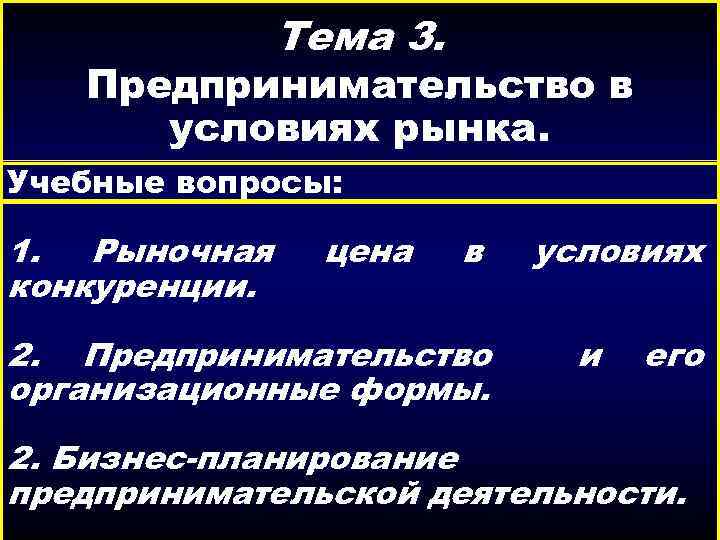 Тема 3.
Предпринимательство в условиях рынка.

Учебные вопросы:

1. Рыночная цена в условиях конкуренции.

2. Предпринимательство и его организационные формы.

2. Бизнес-планирование предпринимательской деятельности.